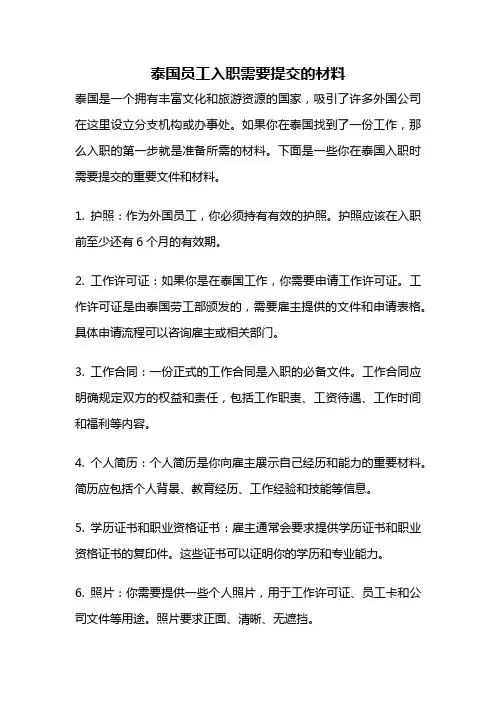 泰国员工入职需要提交的材料

泰国是一个拥有丰富文化和旅游资源的国家，吸引了许多外国公司在这里设立分支机构或办事处。如果你在泰国找到了一份工作，那么入职的第一步就是准备所需的材料。下面是一些你在泰国入职时需要提交的重要文件和材料。

1. 护照：作为外国员工，你必须持有有效的护照。护照应该在入职前至少还有 6 个月的有效期。

2. 工作许可证：如果你是在泰国工作，你需要申请工作许可证。工作许可证是由泰国劳工部颁发的，需要雇主提供的文件和申请表格。具体申请流程可以咨询雇主或相关部门。

3. 工作合同：一份正式的工作合同是入职的必备文件。工作合同应明确规定双方的权益和责任，包括工作职责、工资待遇、工作时间和福利等内容。

4. 个人简历：个人简历是你向雇主展示自己经历和能力的重要材料。简历应包括个人背景、教育经历、工作经验和技能等信息。

5. 学历证书和职业资格证书：雇主通常会要求提供学历证书和职业资格证书的复印件。这些证书可以证明你的学历和专业能力。

6. 照片：你需要提供一些个人照片，用于工作许可证、员工卡和公司文件等用途。照片要求正面、清晰、无遮挡。